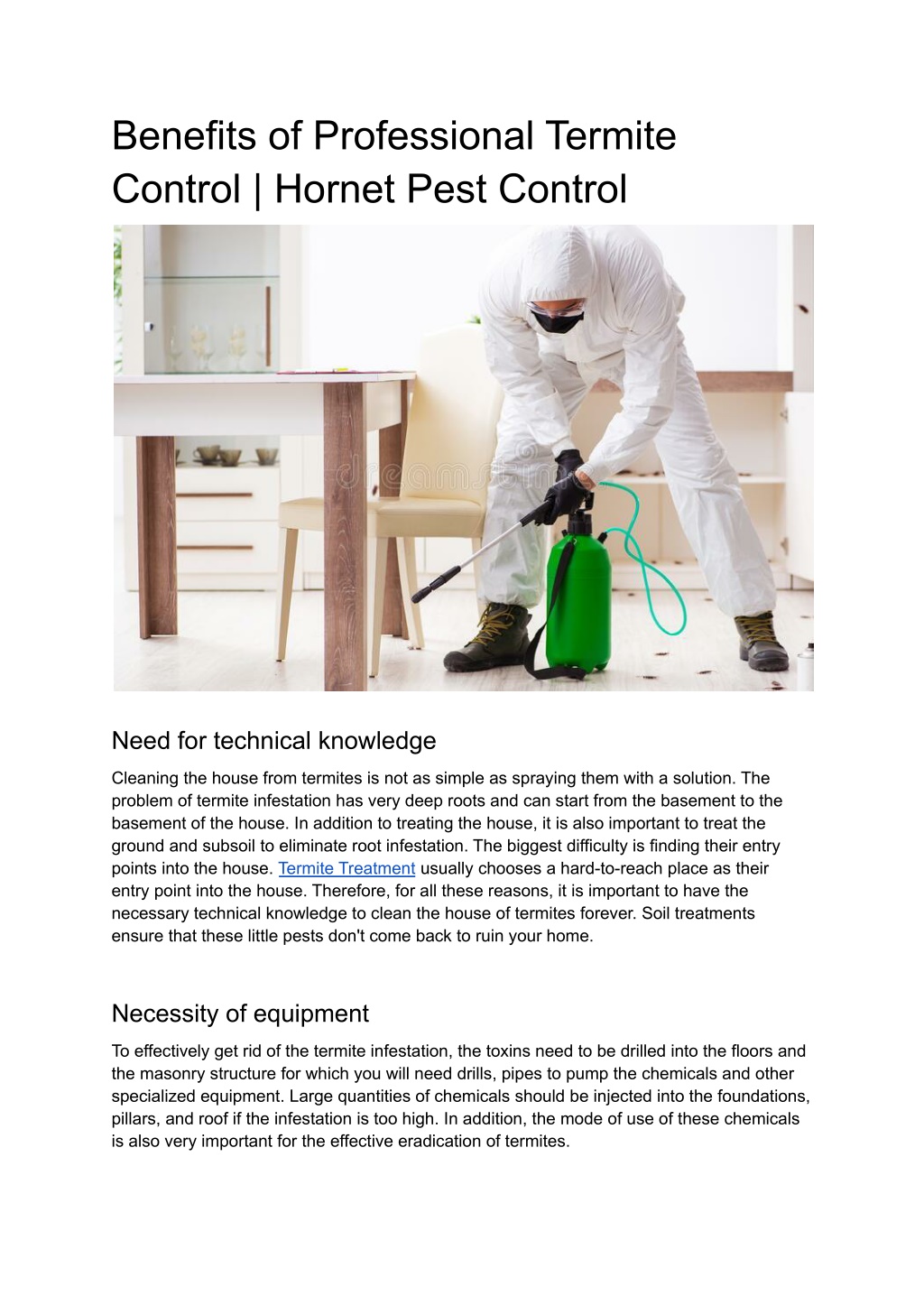 Benefits of Professional Termite Control | Hornet Pest Control

dreamstime

Need for technical knowledge

Cleaning the house from termites is not as simple as spraying them with a solution. The problem of termite infestation has very deep roots and can start from the basement to the basement of the house. In addition to treating the house, it is also important to treat the ground and subsoil to eliminate root infestation. The biggest difficulty is finding their entry points into the house. Termite Treatment usually chooses a hard-to-reach place as their entry point into the house. Therefore, for all these reasons, it is important to have the necessary technical knowledge to clean the house of termites forever. Soil treatments ensure that these little pests don't come back to ruin your home.

Necessity of equipment

To effectively get rid of the termite infestation, the toxins need to be drilled into the floors and the masonry structure for which you will need drills, pipes to pump the chemicals and other specialized equipment. Large quantities of chemicals should be injected into the foundations, pillars, and roof if the infestation is too high. In addition, the mode of use of these chemicals is also very important for the effective eradication of termites.